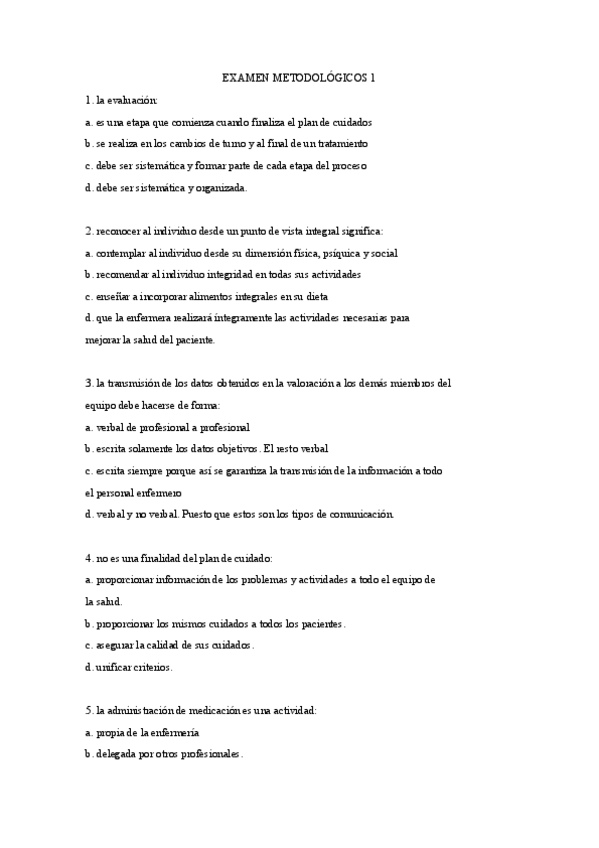 EXAMEN METODOLÓGICOS 1

1. la evaluación:

a. es una etapa que comienza cuando finaliza el plan de cuidados

b. se realiza en los cambios de turno y al final de un tratamiento

c. debe ser sistemática y formar parte de cada etapa del proceso

d. debe ser sistemática y organizada.

2. reconocer al individuo desde un punto de vista integral significa:

a. contemplar al individuo desde su dimensión física, psíquica y social

b. recomendar al individuo integridad en todas sus actividades

c. enseñar a incorporar alimentos integrales en su dieta

d. que la enfermera realizará íntegramente las actividades necesarias para mejorar la salud del paciente.

3. la transmisión de los datos obtenidos en la valoración a los demás miembros del equipo debe hacerse de forma:

a. verbal de profesional a profesional

b. escrita solamente los datos objetivos. El resto verbal

c. escrita siempre porque así se garantiza la transmisión de la información a todo el personal enfermero

d. verbal y no verbal. Puesto que estos son los tipos de comunicación.

4. no es una finalidad del plan de cuidado:

a. proporcionar información de los problemas y actividades a todo el equipo de la salud.

b. proporcionar los mismos cuidados a todos los pacientes.

c. asegurar la calidad de sus cuidados.

d. unificar criterios.

5. la administración de medicación es una actividad:

a. propia de la enfermería

b. delegada por otros profesionales.